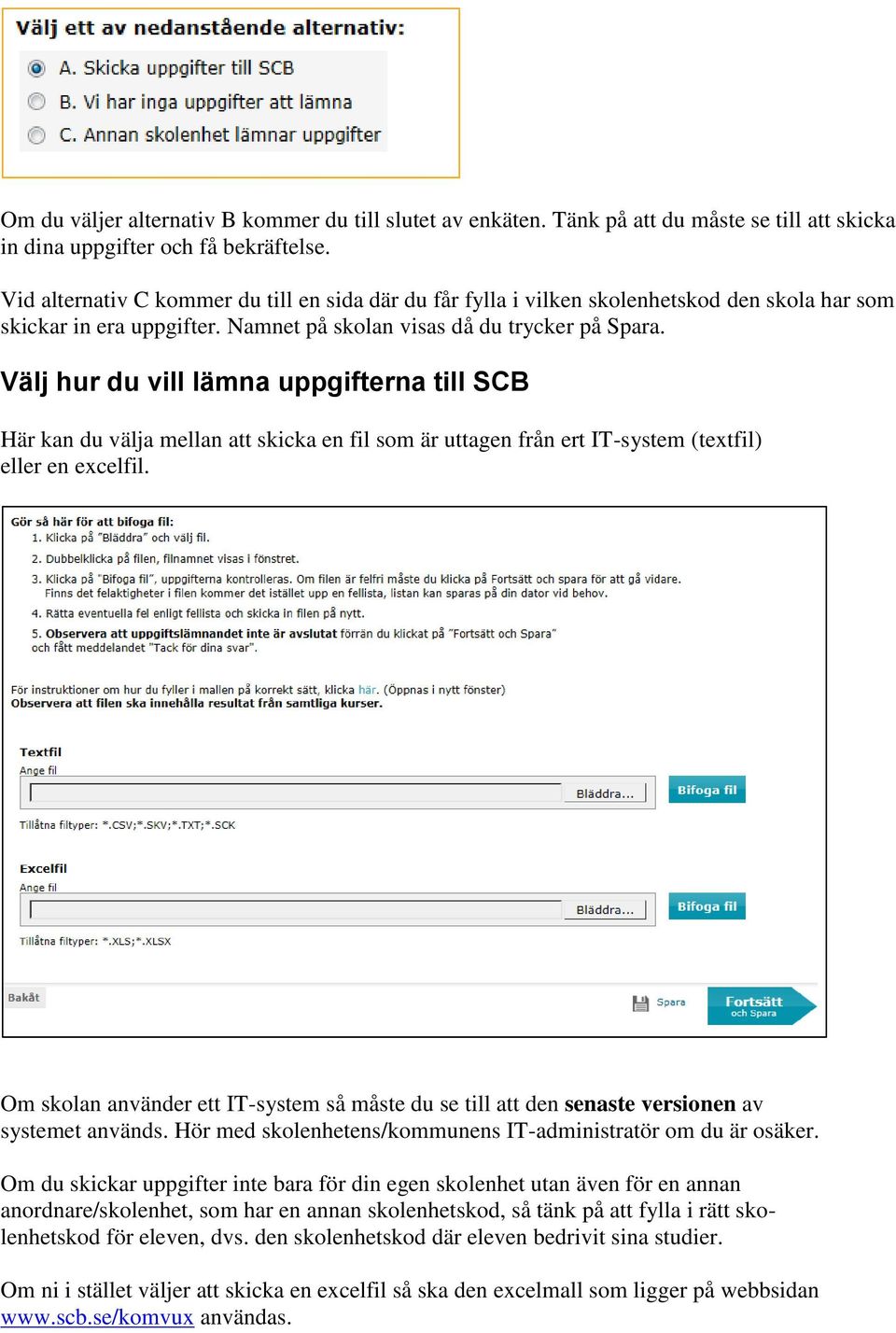 Välj ett av nedanstående alternativ:

A. Skicka uppgifter till SCB

B. Vi har inga uppgifter att lämna

C. Annan skolenhet lämnar uppgifter

Om du väljer alternativ B kommer du till slutet av enkäten. Tänk på att du måste se till att skicka in dina uppgifter och få bekräftelse.

Vid alternativ C kommer du till en sida där du får fylla i vilken skolenhetskod den skola har som skickar in era uppgifter. Namnet på skolan visas då du trycker på Spara.

Välj hur du vill lämna uppgifterna till SCB

Här kan du välja mellan att skicka en fil som är uttagen från ert IT-system (textfil) eller en excelfil.

Gör så här för att bifoga fil:
1. Klicka på "Bläddra" och välj fil.
2. Dubbelklicka på filen, filnamnet visas i fönstret.
3. Klicka på "Bifoga fil", uppgifterna kontrolleras. Om filen är felfri måste du klicka på Fortsätt och spara för att gå vidare. Finns det felaktigheter i filen kommer det istället upp en fellista, listan kan sparas på din dator vid behov.
4. Rätta eventuella fel enligt fellista och skicka in filen på nytt.
5. Observera att uppgiftslämnandet inte är avslutat förrän du klickat på "Fortsätt och Spara" och fått meddelandet "Tack för dina svar".

För instruktioner om hur du fyller i mallen på korrekt sätt, klicka här. (Öppnas i nytt fönster)
Observera att filen ska innehålla resultat från samtliga kurser.

Textfil
Ange fil
Bläddra...
Bifoga fil
Tillåtna filtyper: *.CSV;*.SKV;*.TXT;*.SCK

Excelfil
Ange fil
Bläddra...
Bifoga fil
Tillåtna filtyper: *.XLS;*.XLSX

Bakåt
Spara
Fortsätt och Spara

Om skolan använder ett IT-system så måste du se till att den senaste versionen av systemet används. Hör med skolenhetens/kommunens IT-administratör om du är osäker.

Om du skickar uppgifter inte bara för din egen skolenhet utan även för en annan anordnare/skolenhet, som har en annan skolenhetskod, så tänk på att fylla i rätt skolenhetskod för eleven, dvs. den skolenhetskod där eleven bedrivit sina studier.

Om ni i stället väljer att skicka en excelfil så ska den excelmall som ligger på webbsidan www.scb.se/komvux användas.